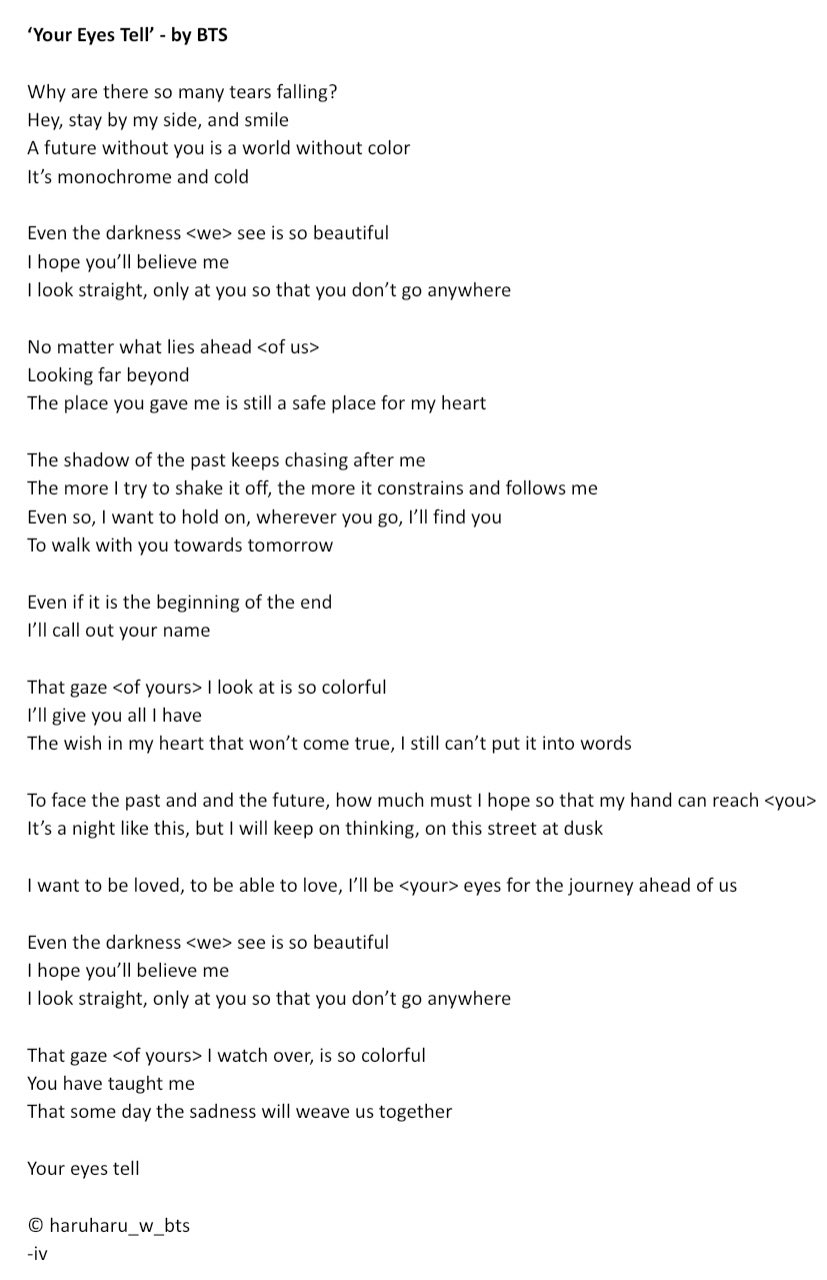 'Your Eyes Tell' - by BTS

Why are there so many tears falling?
Hey, stay by my side, and smile
A future without you is a world without color
It's monochrome and cold

Even the darkness <we> see is so beautiful
I hope you'll believe me
I look straight, only at you so that you don't go anywhere

No matter what lies ahead <of us>
Looking far beyond
The place you gave me is still a safe place for my heart

The shadow of the past keeps chasing after me
The more I try to shake it off, the more it constrains and follows me
Even so, I want to hold on, wherever you go, I'll find you
To walk with you towards tomorrow

Even if it is the beginning of the end
I'll call out your name

That gaze <of yours> I look at is so colorful
I'll give you all I have
The wish in my heart that won't come true, I still can't put it into words

To face the past and and the future, how much must I hope so that my hand can reach <you>
It's a night like this, but I will keep on thinking, on this street at dusk

I want to be loved, to be able to love, I'll be <your> eyes for the journey ahead of us

Even the darkness <we> see is so beautiful
I hope you'll believe me
I look straight, only at you so that you don't go anywhere

That gaze <of yours> I watch over, is so colorful
You have taught me
That some day the sadness will weave us together

Your eyes tell

© haruharu_w_bts
-iv